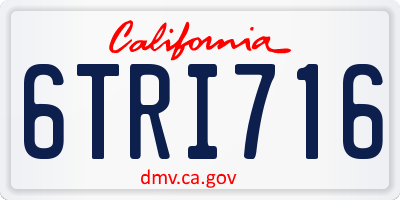 California

6TRI716

dmv.ca.gov